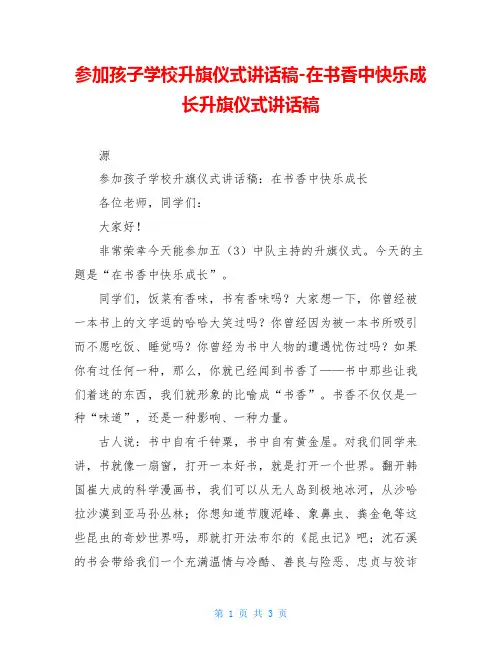 参加孩子学校升旗仪式讲话稿-在书香中快乐成长升旗仪式讲话稿

源

参加孩子学校升旗仪式讲话稿：在书香中快乐成长

各位老师，同学们：

大家好！

非常荣幸今天能参加五（3）中队主持的升旗仪式。今天的主题是“在书香中快乐成长”。

同学们，饭菜有香味，书有香味吗？大家想一下，你曾经被一本书上的文字逗的哈哈大笑过吗？你曾经因为被一本书所吸引而不愿吃饭、睡觉吗？你曾经为书中人物的遭遇忧伤过吗？如果你有过任何一种，那么，你就已经闻到书香了——书中那些让我们着迷的东西，我们就形象的比喻成“书香”。书香不仅仅是一种“味道”，还是一种影响、一种力量。

古人说：书中自有千钟粟，书中自有黄金屋。对我们同学来讲，书就像一扇窗，打开一本好书，就是打开一个世界。翻开韩国崔大成的科学漫画书，我们可以从无人岛到极地冰河，从沙哈拉沙漠到亚马孙丛林；你想知道节腹泥蜂、象鼻虫、粪金龟等这些昆虫的奇妙世界吗，那就打开法布尔的《昆虫记》吧；沈石溪的书会带给我们一个充满温情与冷酷、善良与险恶、忠贞与狡诈

第 1 页 共 3 页